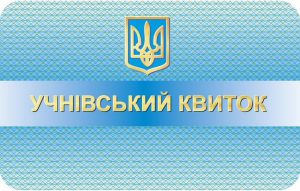 УЧНІВСЬКИЙ КВИТОК